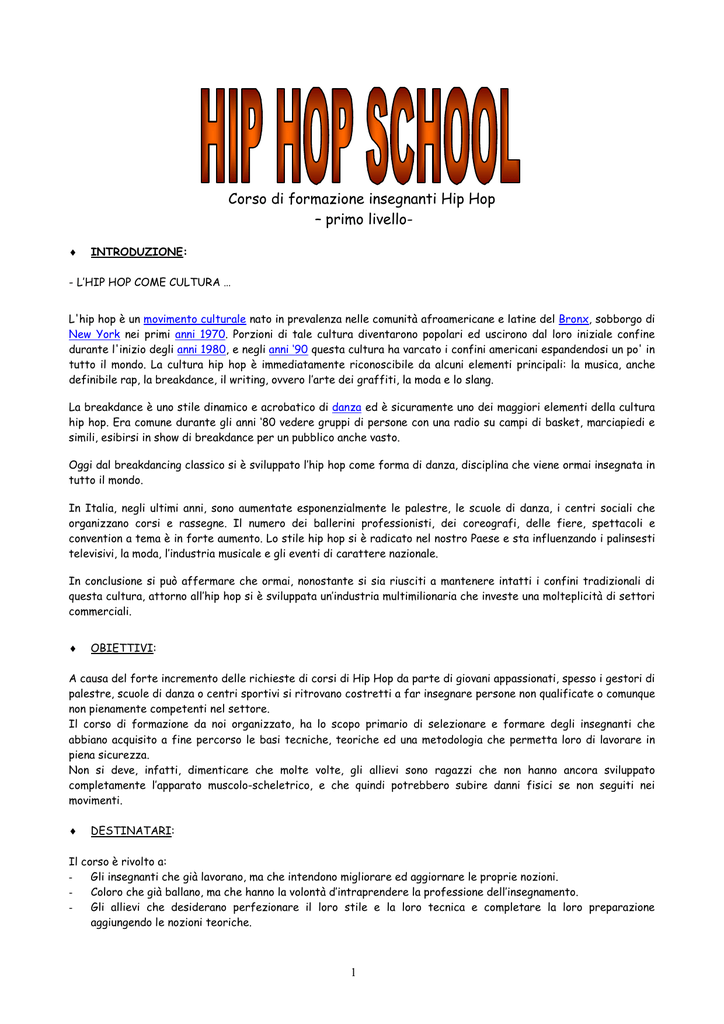 HIP HOP SCHOOL

Corso di formazione insegnanti Hip Hop
– primo livello-

♦ INTRODUZIONE:

- L'HIP HOP COME CULTURA …

L'hip hop è un movimento culturale nato in prevalenza nelle comunità afroamericane e latine del Bronx, sobborgo di New York nei primi anni 1970. Porzioni di tale cultura diventarono popolari ed uscirono dal loro iniziale confine durante l'inizio degli anni 1980, e negli anni '90 questa cultura ha varcato i confini americani espandendosi un po' in tutto il mondo. La cultura hip hop è immediatamente riconoscibile da alcuni elementi principali: la musica, anche definibile rap, la breakdance, il writing, ovvero l'arte dei graffiti, la moda e lo slang.

La breakdance è uno stile dinamico e acrobatico di danza ed è sicuramente uno dei maggiori elementi della cultura hip hop. Era comune durante gli anni '80 vedere gruppi di persone con una radio su campi di basket, marciapiedi e simili, esibirsi in show di breakdance per un pubblico anche vasto.

Oggi dal breakdancing classico si è sviluppato l'hip hop come forma di danza, disciplina che viene ormai insegnata in tutto il mondo.

In Italia, negli ultimi anni, sono aumentate esponenzialmente le palestre, le scuole di danza, i centri sociali che organizzano corsi e rassegne. Il numero dei ballerini professionisti, dei coreografi, delle fiere, spettacoli e convention a tema è in forte aumento. Lo stile hip hop si è radicato nel nostro Paese e sta influenzando i palinsesti televisivi, la moda, l'industria musicale e gli eventi di carattere nazionale.

In conclusione si può affermare che ormai, nonostante si sia riusciti a mantenere intatti i confini tradizionali di questa cultura, attorno all'hip hop si è sviluppata un'industria multimilionaria che investe una molteplicità di settori commerciali.

♦ OBIETTIVI:

A causa del forte incremento delle richieste di corsi di Hip Hop da parte di giovani appassionati, spesso i gestori di palestre, scuole di danza o centri sportivi si ritrovano costretti a far insegnare persone non qualificate o comunque non pienamente competenti nel settore.
Il corso di formazione da noi organizzato, ha lo scopo primario di selezionare e formare degli insegnanti che abbiano acquisito a fine percorso le basi tecniche, teoriche ed una metodologia che permetta loro di lavorare in piena sicurezza.
Non si deve, infatti, dimenticare che molte volte, gli allievi sono ragazzi che non hanno ancora sviluppato completamente l'apparato muscolo-scheletrico, e che quindi potrebbero subire danni fisici se non seguiti nei movimenti.

♦ DESTINATARI:

Il corso è rivolto a:
- Gli insegnanti che già lavorano, ma che intendono migliorare ed aggiornare le proprie nozioni.
- Coloro che già ballano, ma che hanno la volontà d'intraprendere la professione dell'insegnamento.
- Gli allievi che desiderano perfezionare il loro stile e la loro tecnica e completare la loro preparazione aggiungendo le nozioni teoriche.

1